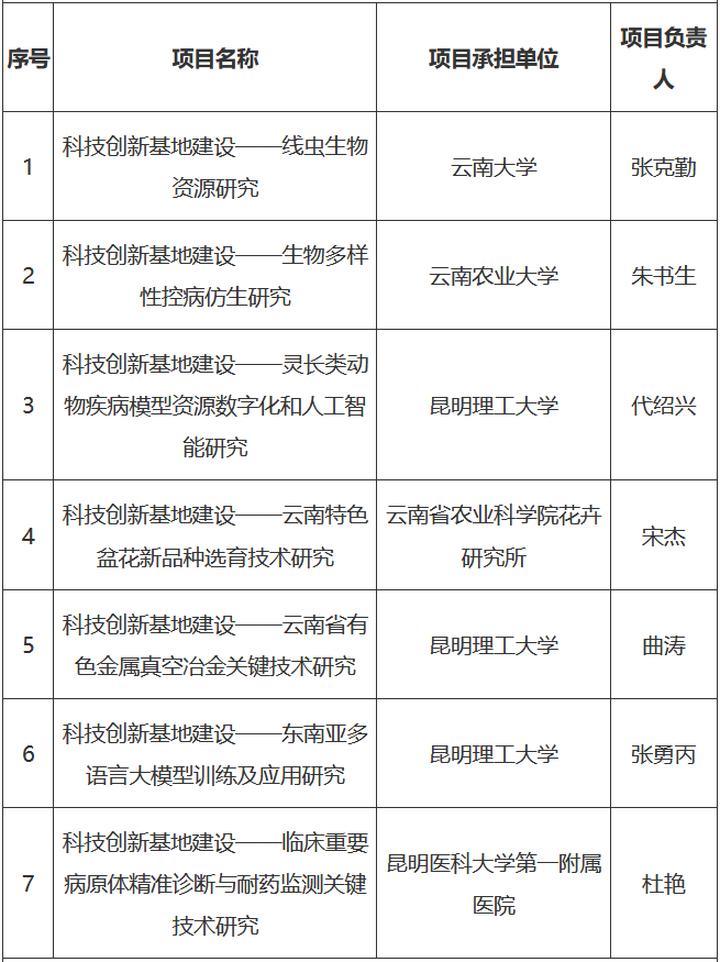 | 序号 | 项目名称 | 项目承担单位 | 项目负责人 |
|---|---|---|---|
| 1 | 科技创新基地建设——线虫生物资源研究 | 云南大学 | 张克勤 |
| 2 | 科技创新基地建设——生物多样性控病仿生研究 | 云南农业大学 | 朱书生 |
| 3 | 科技创新基地建设——灵长类动物疾病模型资源数字化和人工智能研究 | 昆明理工大学 | 代绍兴 |
| 4 | 科技创新基地建设——云南特色盆花新品种选育技术研究 | 云南省农业科学院花卉研究所 | 宋杰 |
| 5 | 科技创新基地建设——云南省有色金属真空冶金关键技术研究 | 昆明理工大学 | 曲涛 |
| 6 | 科技创新基地建设——东南亚多语言大模型训练及应用研究 | 昆明理工大学 | 张勇丙 |
| 7 | 科技创新基地建设——临床重要病原体精准诊断与耐药监测关键技术研究 | 昆明医科大学第一附属医院 | 杜艳 |